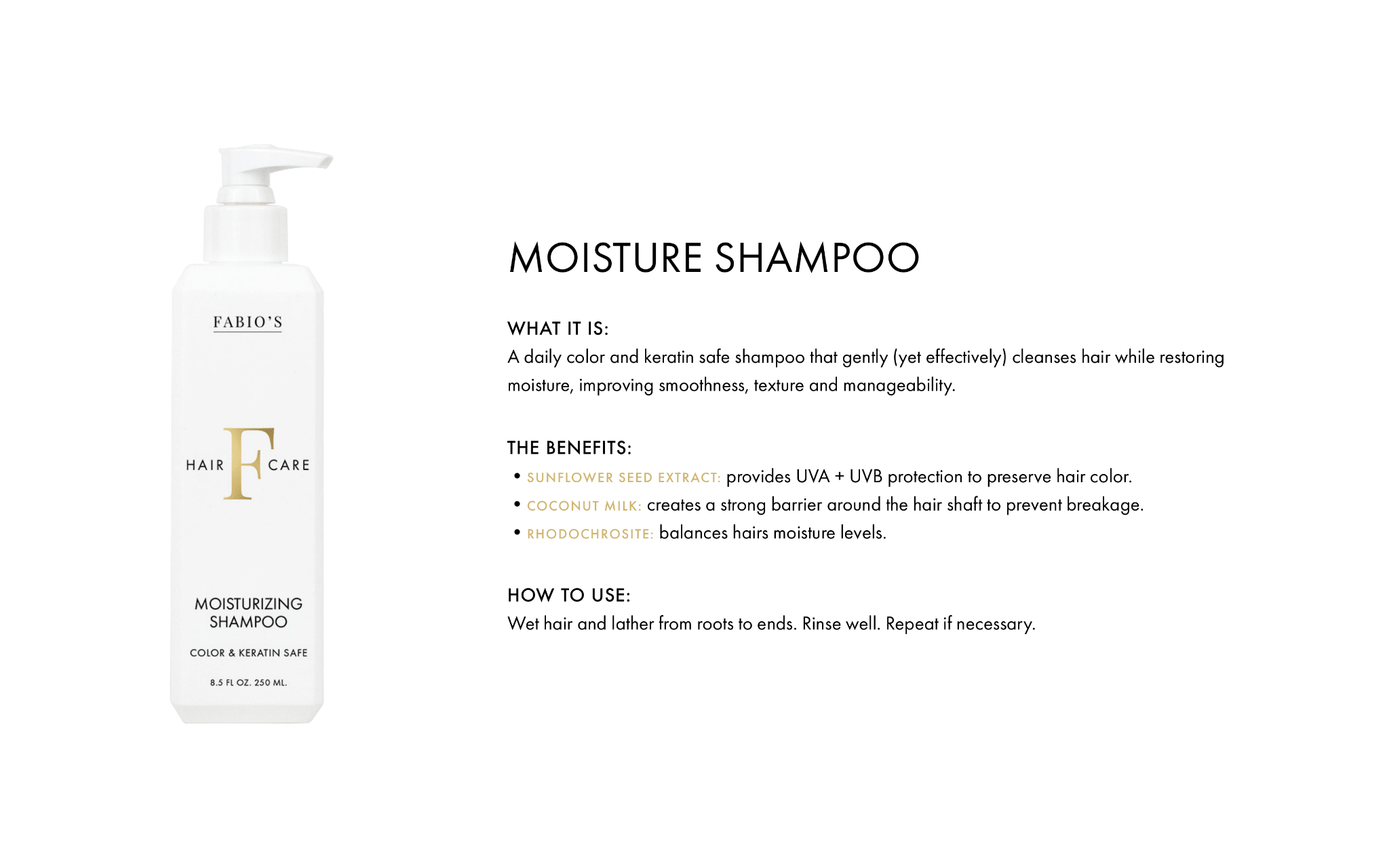 FABIO'S

HAIR F CARE

MOISTURIZING SHAMPOO

COLOR & KERATIN SAFE

8.5 FL OZ. 250 ML.

MOISTURE SHAMPOO

WHAT IT IS:

A daily color and keratin safe shampoo that gently (yet effectively) cleanses hair while restoring moisture, improving smoothness, texture and manageability.

THE BENEFITS:

• SUNFLOWER SEED EXTRACT: provides UVA + UVB protection to preserve hair color.
• COCONUT MILK: creates a strong barrier around the hair shaft to prevent breakage.
• RHODOCHROSITE: balances hairs moisture levels.

HOW TO USE:

Wet hair and lather from roots to ends. Rinse well. Repeat if necessary.